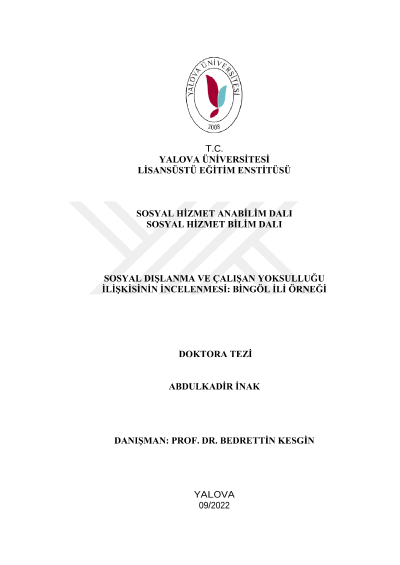 YALOVA ÜNİVERSİTESİ
2008

T.C.
YALOVA ÜNİVERSİTESİ
LİSANSÜSTÜ EĞİTİM ENSTİTÜSÜ

SOSYAL HİZMET ANABİLİM DALI
SOSYAL HİZMET BİLİM DALI

SOSYAL DIŞLANMA VE ÇALIŞAN YOKSULLUĞU İLİŞKİSİNİN İNCELENMESİ: BİNGÖL İLİ ÖRNEĞİ

DOKTORA TEZİ

ABDULKADİR İNAK

DANIŞMAN: PROF. DR. BEDRETTİN KESGİN

YALOVA
09/2022